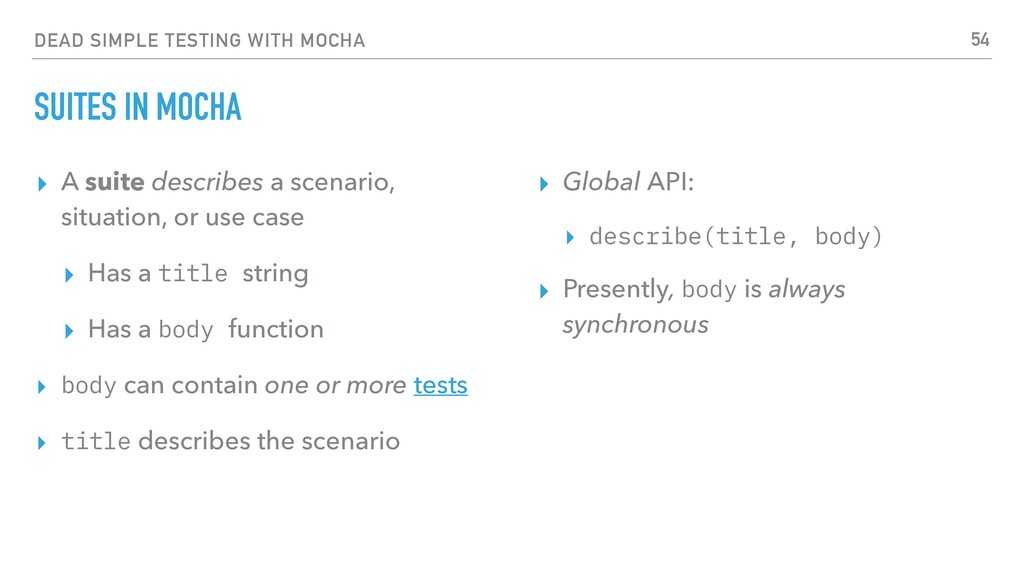 DEAD SIMPLE TESTING WITH MOCHA

54

SUITES IN MOCHA

▸ A suite describes a scenario, situation, or use case

▸ Has a title string

▸ Has a body function

▸ body can contain one or more tests

▸ title describes the scenario

▸ Global API:

▸ describe(title, body)

▸ Presently, body is always synchronous